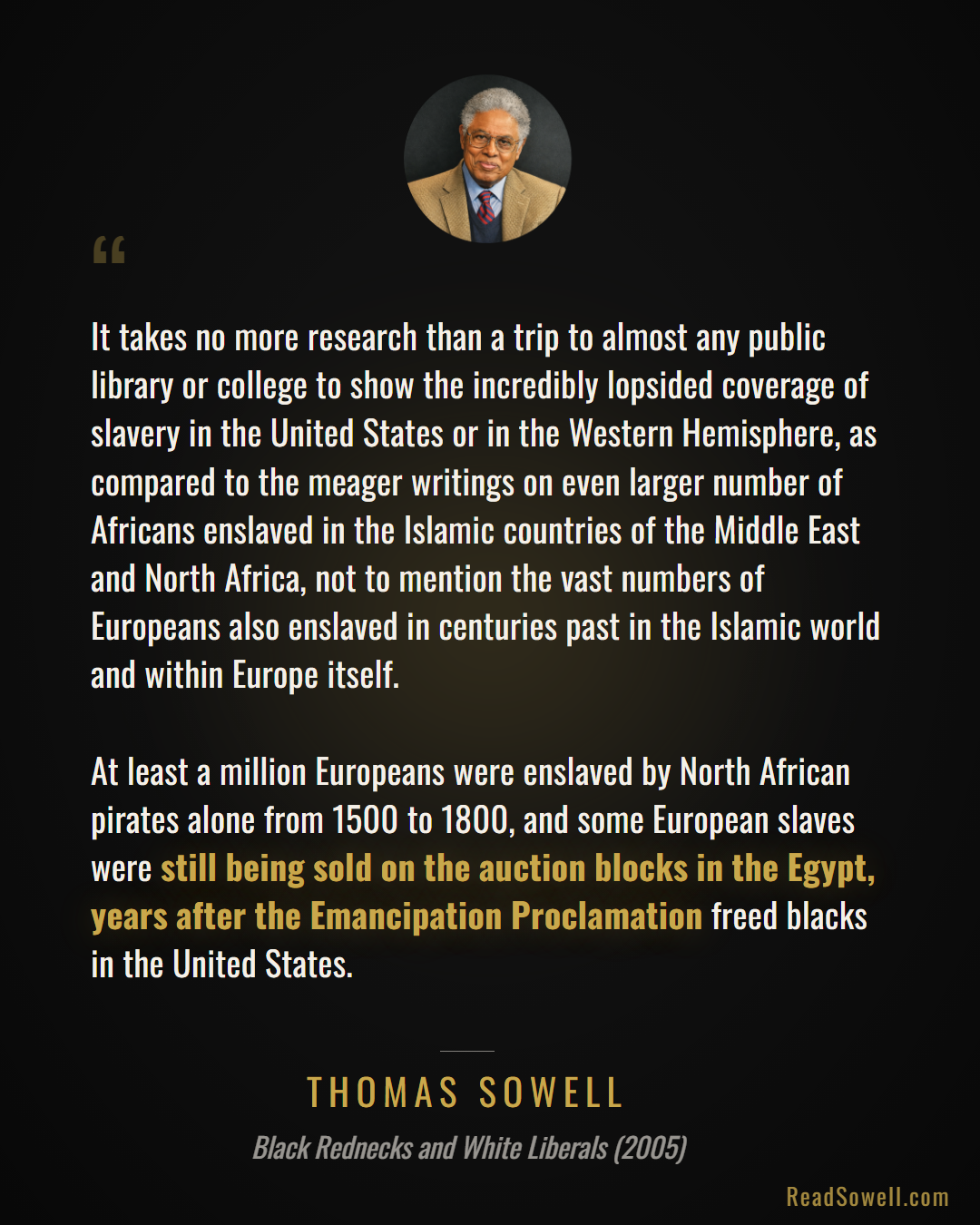 “

It takes no more research than a trip to almost any public library or college to show the incredibly lopsided coverage of slavery in the United States or in the Western Hemisphere, as compared to the meager writings on even larger number of Africans enslaved in the Islamic countries of the Middle East and North Africa, not to mention the vast numbers of Europeans also enslaved in centuries past in the Islamic world and within Europe itself.

At least a million Europeans were enslaved by North African pirates alone from 1500 to 1800, and some European slaves were still being sold on the auction blocks in the Egypt, years after the Emancipation Proclamation freed blacks in the United States.

THOMAS SOWELL

Black Rednecks and White Liberals (2005)

ReadSowell.com